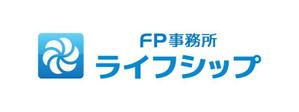 FP事務所
ライフシップ